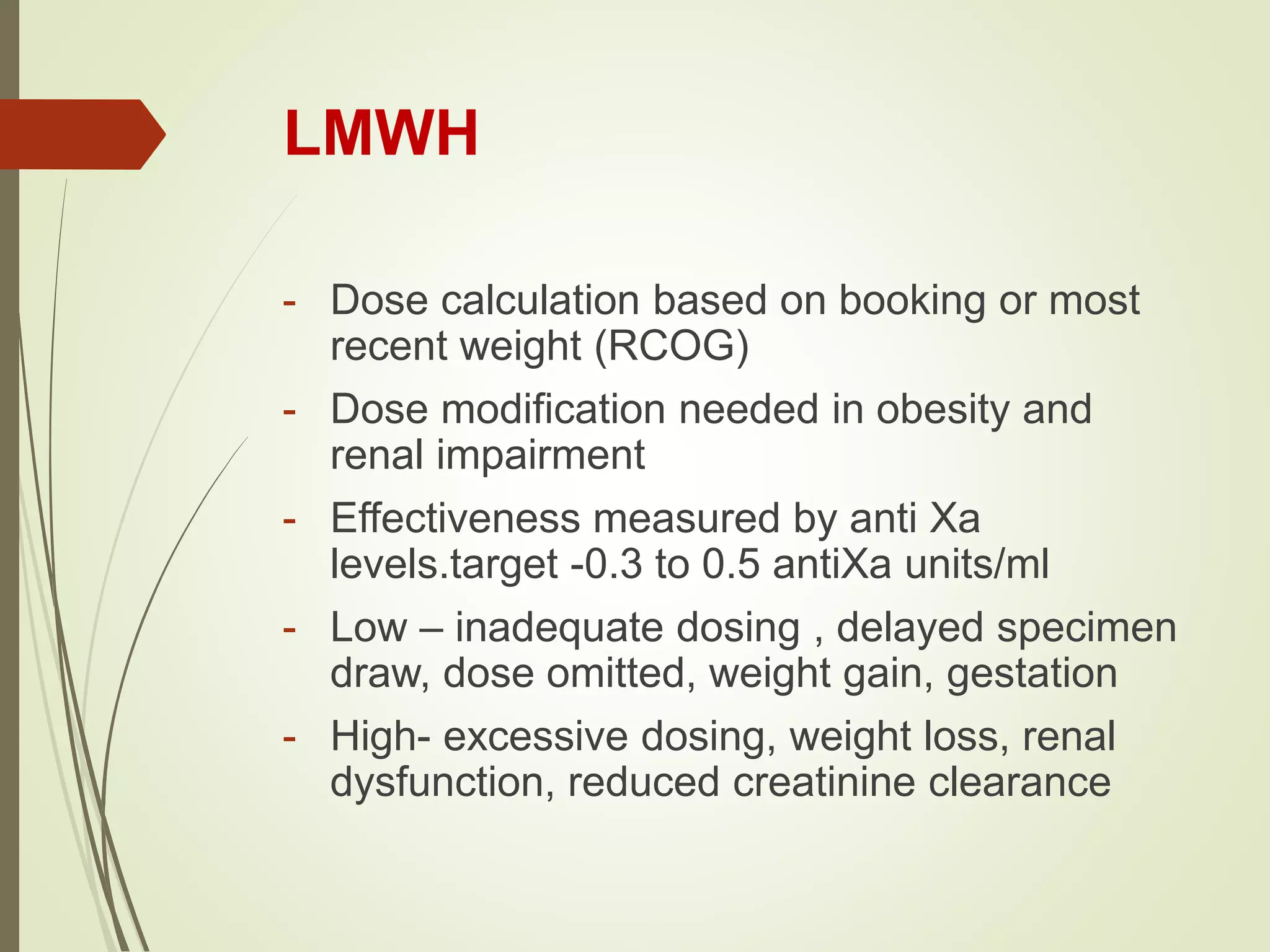 LMWH

- Dose calculation based on booking or most recent weight (RCOG)

- Dose modification needed in obesity and renal impairment

- Effectiveness measured by anti Xa levels.target -0.3 to 0.5 antiXa units/ml

- Low – inadequate dosing , delayed specimen draw, dose omitted, weight gain, gestation

- High- excessive dosing, weight loss, renal dysfunction, reduced creatinine clearance